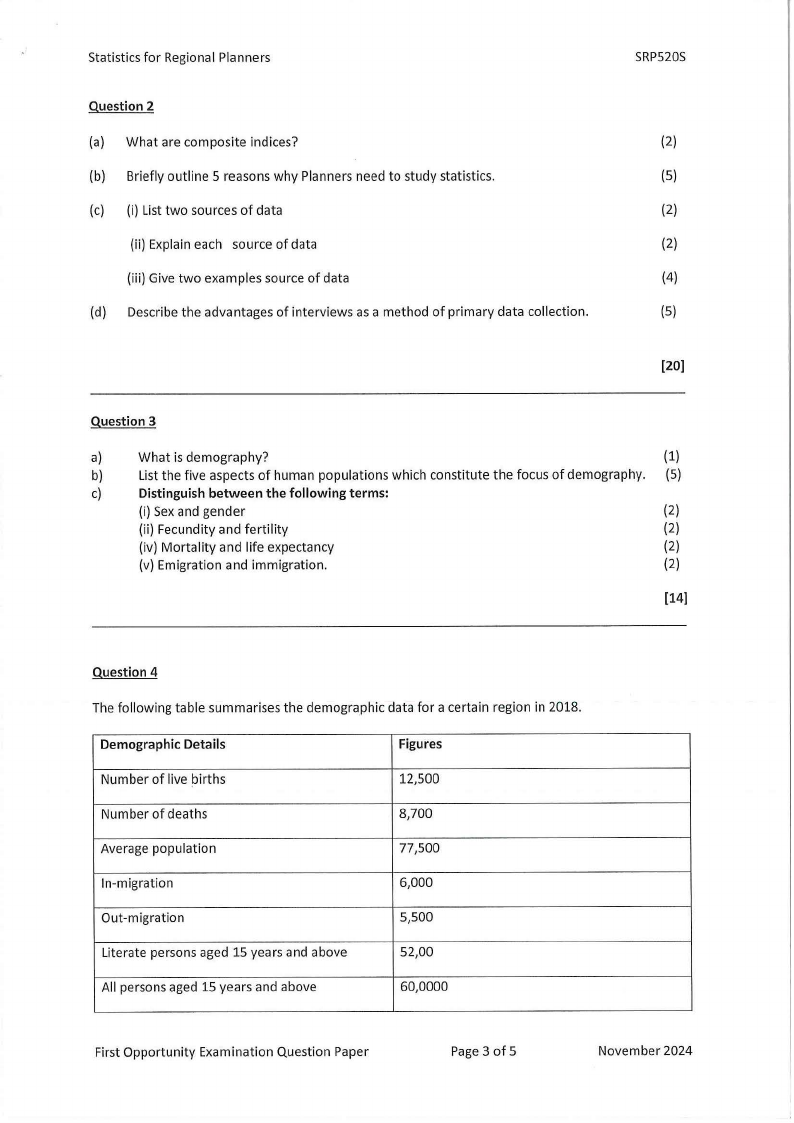 Statistics for Regional Planners SRP520S

Question 2

(a) What are composite indices? (2)

(b) Briefly outline 5 reasons why Planners need to study statistics. (5)

(c) (i) List two sources of data (2)

(ii) Explain each source of data (2)

(iii) Give two examples source of data (4)

(d) Describe the advantages of interviews as a method of primary data collection. (5)

[20]

Question 3

a) What is demography? (1)
b) List the five aspects of human populations which constitute the focus of demography. (5)
c) Distinguish between the following terms:
(i) Sex and gender (2)
(ii) Fecundity and fertility (2)
(iv) Mortality and life expectancy (2)
(v) Emigration and immigration. (2)

[14]

Question 4

The following table summarises the demographic data for a certain region in 2018.

| Demographic Details | Figures |
|---|---|
| Number of live births | 12,500 |
| Number of deaths | 8,700 |
| Average population | 77,500 |
| In-migration | 6,000 |
| Out-migration | 5,500 |
| Literate persons aged 15 years and above | 52,00 |
| All persons aged 15 years and above | 60,0000 |

First Opportunity Examination Question Paper Page 3 of 5 November 2024